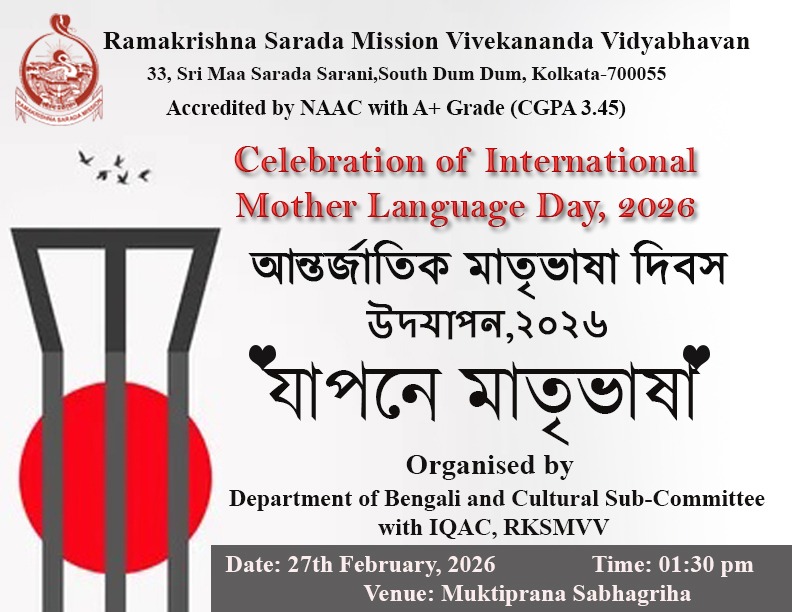 RAMAKRISHNA SARADA MISSION

Ramakrishna Sarada Mission Vivekananda Vidyabhavan
33, Sri Maa Sarada Sarani,South Dum Dum, Kolkata-700055
Accredited by NAAC with A+ Grade (CGPA 3.45)

Celebration of International Mother Language Day, 2026

আন্তর্জাতিক মাতৃভাষা দিবস উদযাপন,২০২৬

যাপনে মাতৃভাষা

Organised by
Department of Bengali and Cultural Sub-Committee with IQAC, RKSMVV

Date: 27th February, 2026 Time: 01:30 pm
Venue: Muktiprana Sabhagriha